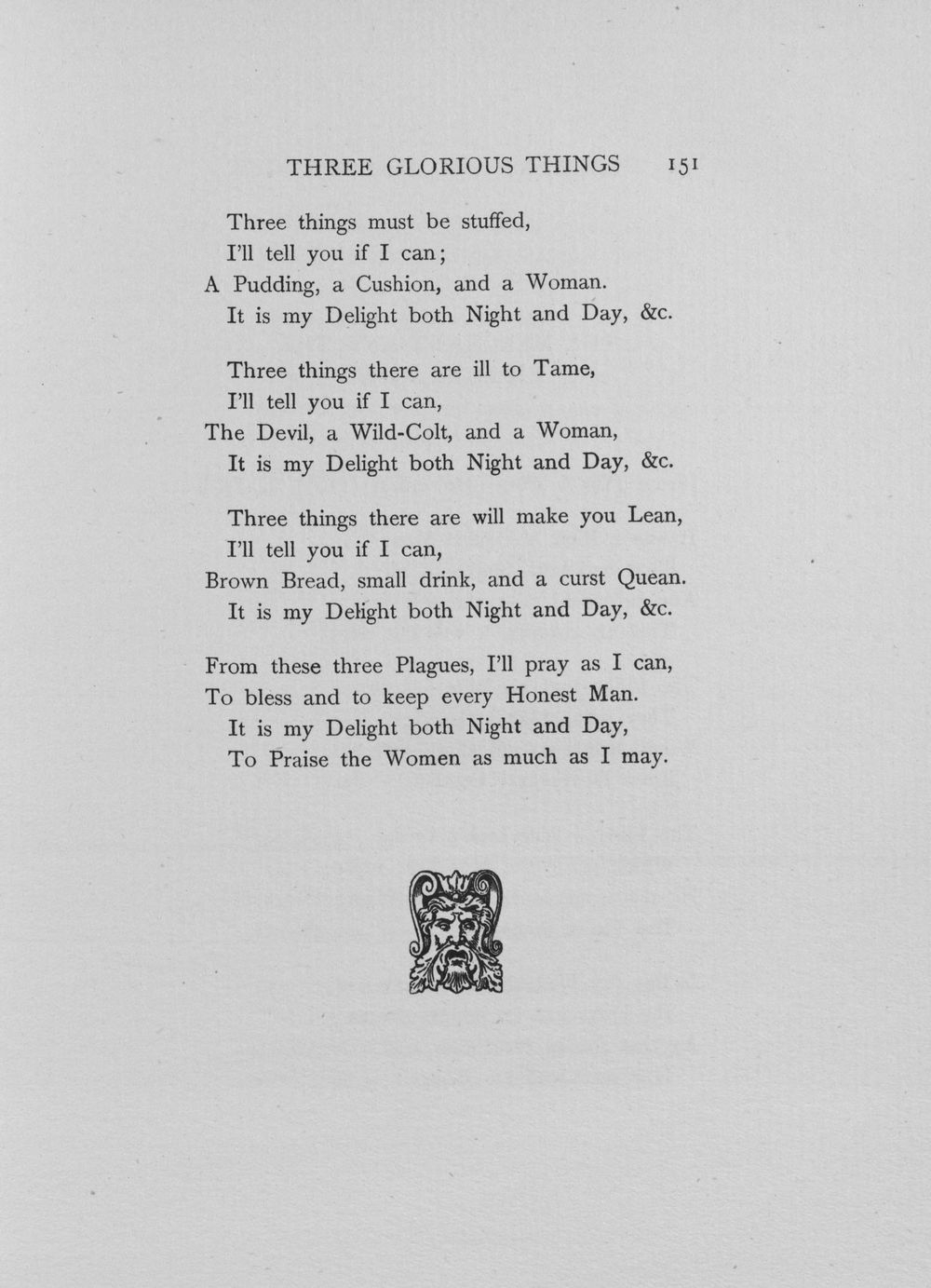 THREE GLORIOUS THINGS 151

Three things must be stuffed,
I'll tell you if I can;
A Pudding, a Cushion, and a Woman.
It is my Delight both Night and Day, &c.

Three things there are ill to Tame,
I'll tell you if I can,
The Devil, a Wild-Colt, and a Woman,
It is my Delight both Night and Day, &c.

Three things there are will make you Lean,
I'll tell you if I can,
Brown Bread, small drink, and a curst Quean.
It is my Delight both Night and Day, &c.

From these three Plagues, I'll pray as I can,
To bless and to keep every Honest Man.
It is my Delight both Night and Day,
To Praise the Women as much as I may.